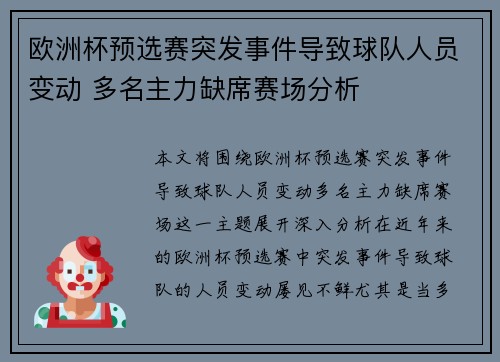 欧洲杯预选赛突发事件导致球队人员变动 多名主力缺席赛场分析

本文将围绕欧洲杯预选赛突发事件导致球队人员变动多名主力缺席赛场这一主题展开深入分析在近年来的欧洲杯预选赛中突发事件导致球队的人员变动屡见不鲜尤其是当多